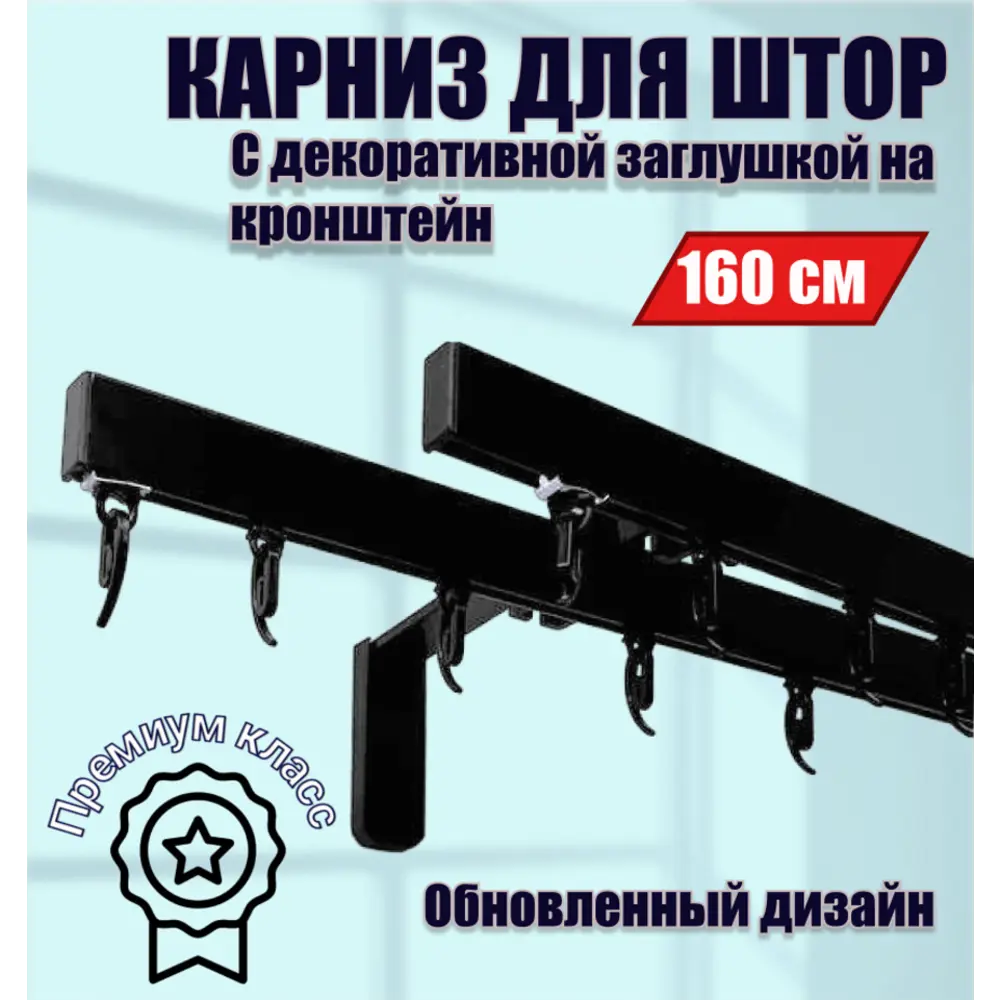 КАРНИЗ ДЛЯ ШТОР
С декоративной заглушкой на кронштейн

160 см

Премиум класс

Обновленный дизайн